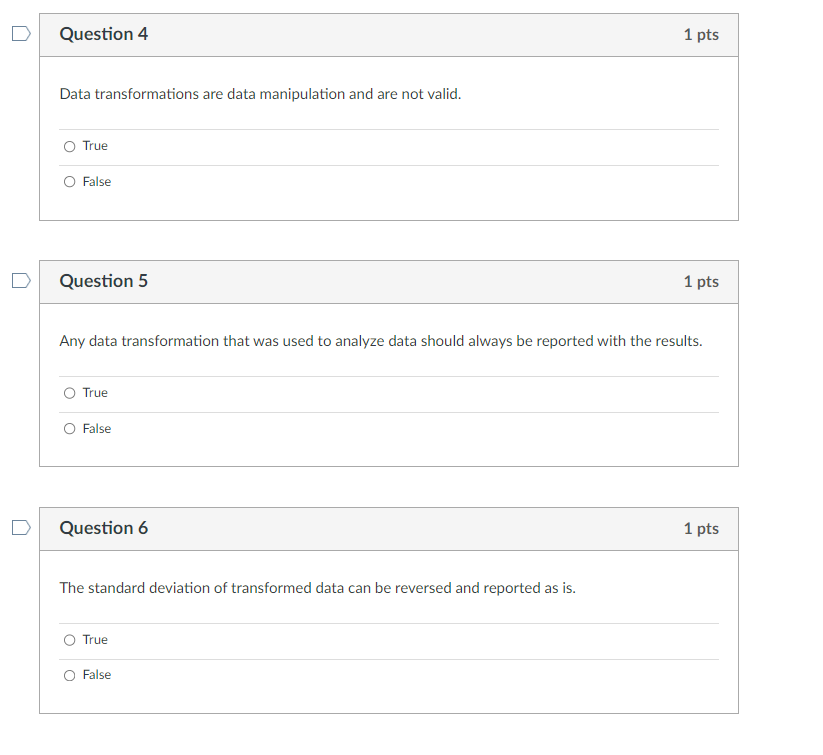 Question 4

1 pts

Data transformations are data manipulation and are not valid.

True

False

Question 5

1 pts

Any data transformation that was used to analyze data should always be reported with the results.

True

False

Question 6

1 pts

The standard deviation of transformed data can be reversed and reported as is.

True

False